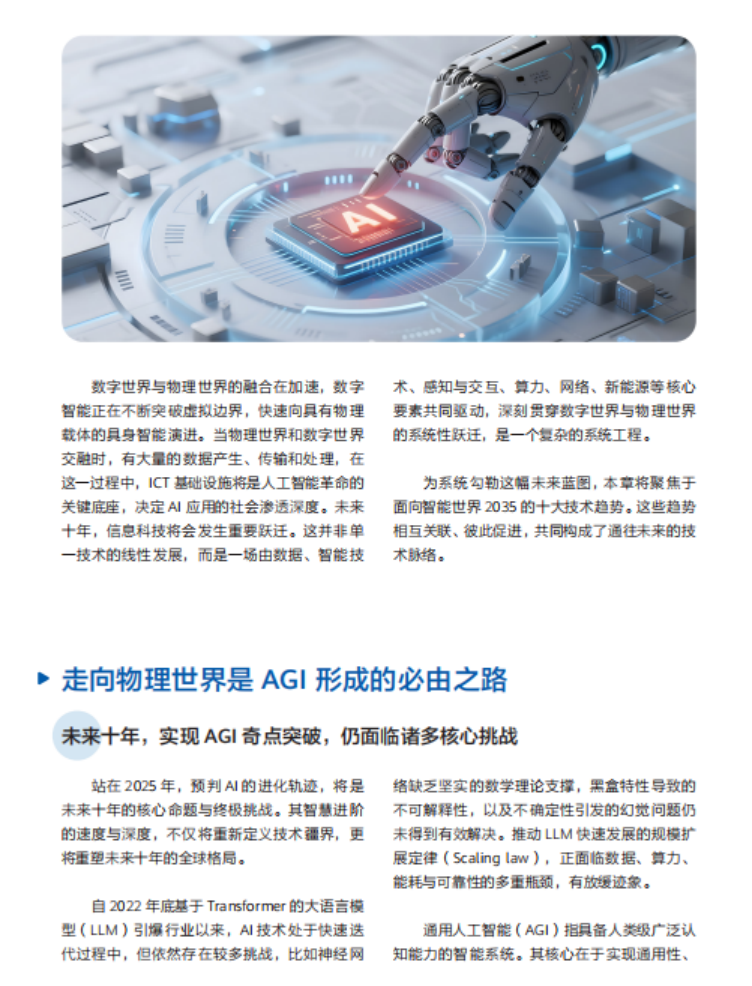 AI

数字世界与物理世界的融合在加速，数字智能正在不断突破虚拟边界，快速向具有物理载体的具身智能演进。当物理世界和数字世界交融时，有大量的数据产生、传输和处理，在这一过程中，ICT基础设施将是人工智能革命的关键底座，决定AI应用的社会渗透深度。未来十年，信息科技将会发生重要跃迁。这并非单一技术的线性发展，而是一场由数据、智能技术、感知与交互、算力、网络、新能源等核心要素共同驱动，深刻贯穿数字世界与物理世界的系统性跃迁，是一个复杂的系统工程。

为系统勾勒这幅未来蓝图，本章将聚焦于面向智能世界2035的十大技术趋势。这些趋势相互关联、彼此促进，共同构成了通往未来的技术脉络。

走向物理世界是AGI形成的必由之路

未来十年，实现AGI奇点突破，仍面临诸多核心挑战

站在2025年，预判AI的进化轨迹，将是未来十年的核心命题与终极挑战。其智慧进阶的速度与深度，不仅将重新定义技术疆界，更将重塑未来十年的全球格局。

自2022年底基于Transformer的大语言模型（LLM）引爆行业以来，AI技术处于快速迭代过程中，但依然存在较多挑战，比如神经网络缺乏坚实的数学理论支撑，黑盒特性导致的不可解释性，以及不确定性引发的幻觉问题仍未得到有效解决。推动LLM快速发展的规模扩展定律（Scaling law），正面临数据、算力、能耗与可靠性的多重瓶颈，有放缓迹象。

通用人工智能（AGI）指具备人类级广泛认知能力的智能系统。其核心在于实现通用性、